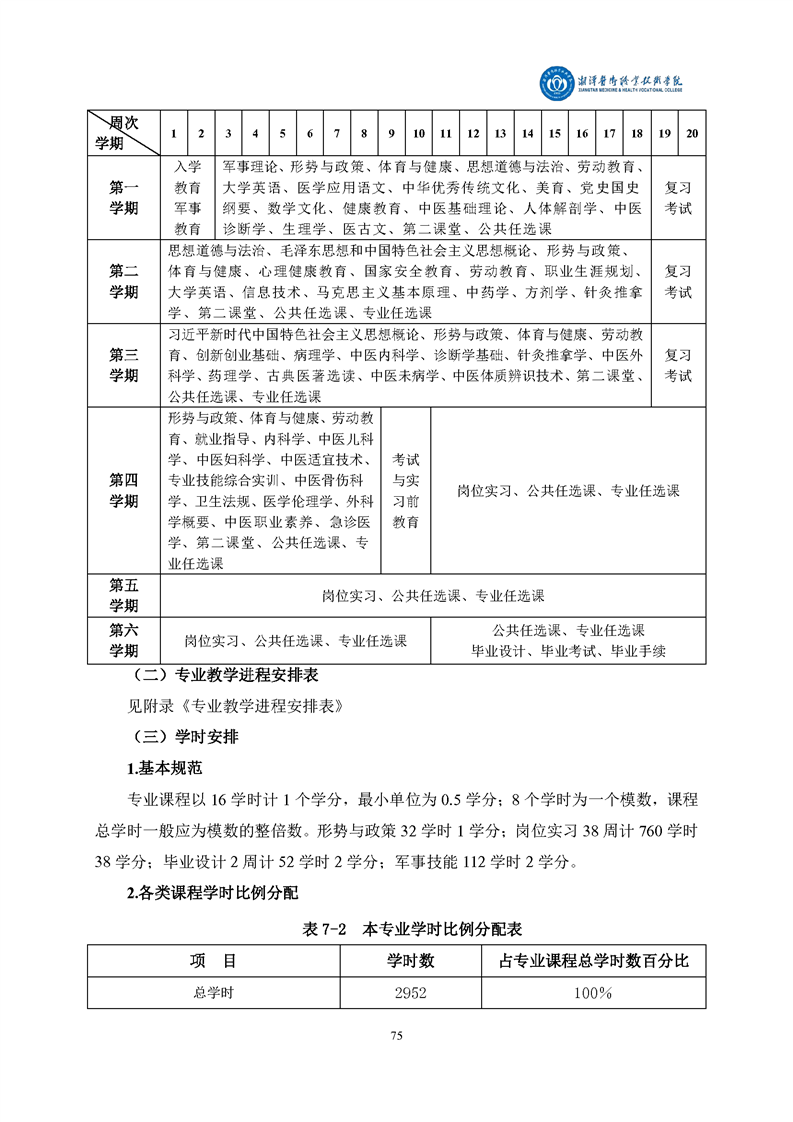 湘潭医卫职业技术学院
XIANGTAN MEDICINE & HEALTH VOCATIONAL COLLEGE

| 周次 学期 | 1 | 2 | 3 | 4 | 5 | 6 | 7 | 8 | 9 | 10 | 11 | 12 | 13 | 14 | 15 | 16 | 17 | 18 | 19 | 20 |
|---|---|---|---|---|---|---|---|---|---|---|---|---|---|---|---|---|---|---|---|---|
| 第一学期 | 入学教育 军事教育 | | 军事理论、形势与政策、体育与健康、思想道德与法治、劳动教育、大学英语、医学应用语文、中华优秀传统文化、美育、党史国史纲要、数学文化、健康教育、中医基础理论、人体解剖学、中医诊断学、生理学、医古文、第二课堂、公共任选课 | | | | | | | | | | | | | | | | 复习考试 | |
| 第二学期 | 思想道德与法治、毛泽东思想和中国特色社会主义思想概论、形势与政策、体育与健康、心理健康教育、国家安全教育、劳动教育、职业生涯规划、大学英语、信息技术、马克思主义基本原理、中药学、方剂学、针灸推拿学、第二课堂、公共任选课、专业任选课 | | | | | | | | | | | | | | | | | | 复习考试 | |
| 第三学期 | 习近平新时代中国特色社会主义思想概论、形势与政策、体育与健康、劳动教育、创新创业基础、病理学、中医内科学、诊断学基础、针灸推拿学、中医外科学、药理学、古典医著选读、中医未病学、中医体质辨识技术、第二课堂、公共任选课、专业任选课 | | | | | | | | | | | | | | | | | | 复习考试 | |
| 第四学期 | 形势与政策、体育与健康、劳动教育、就业指导、内科学、中医儿科学、中医妇科学、中医适宜技术、专业技能综合实训、中医骨伤科学、卫生法规、医学伦理学、外科学概要、中医职业素养、急诊医学、第二课堂、公共任选课、专业任选课 | | | | | | | | 考试与实习前教育 | | 岗位实习、公共任选课、专业任选课 | | | | | | | | | |
| 第五学期 | 岗位实习、公共任选课、专业任选课 | | | | | | | | | | | | | | | | | | | |
| 第六学期 | 岗位实习、公共任选课、专业任选课 | | | | | | | | | | 公共任选课、专业任选课 毕业设计、毕业考试、毕业手续 | | | | | | | | | |

（二）专业教学进程安排表

见附录《专业教学进程安排表》

（三）学时安排

1.基本规范

专业课程以 16 学时计 1 个学分，最小单位为 0.5 学分；8 个学时为一个模数，课程总学时一般应为模数的整倍数。形势与政策 32 学时 1 学分；岗位实习 38 周计 760 学时 38 学分；毕业设计 2 周计 52 学时 2 学分；军事技能 112 学时 2 学分。

2.各类课程学时比例分配

表 7-2 本专业学时比例分配表

| 项 目 | 学时数 | 占专业课程总学时数百分比 |
|---|---|---|
| 总学时 | 2952 | 100% |

75